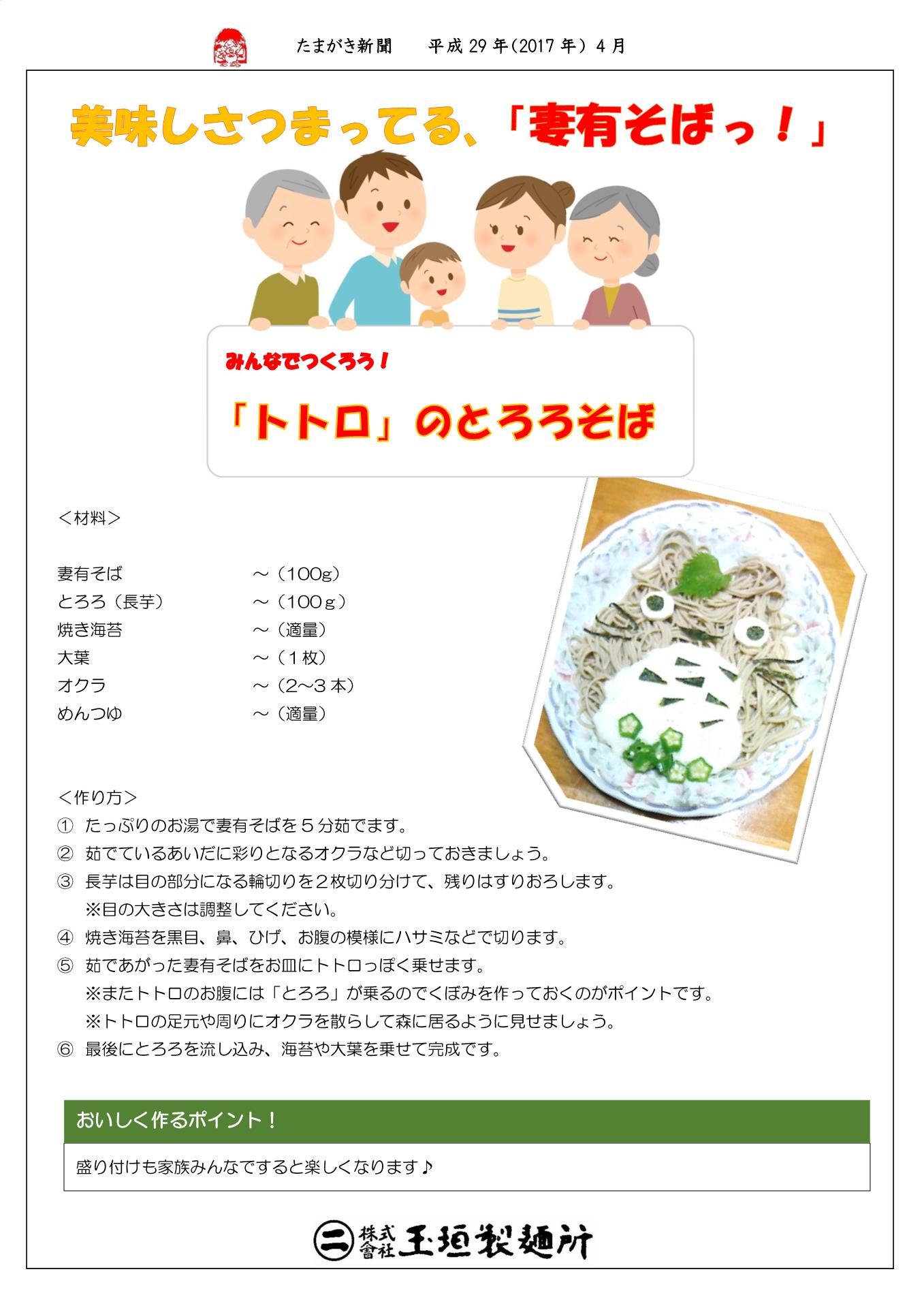 たまがき新聞　平成29年(2017年)4月

美味しさつまってる、「妻有そばっ！」

みんなでつくろう！

「トトロ」のとろろそば

＜材料＞

妻有そば　～（100g）
とろろ（長芋）　～（100ｇ）
焼き海苔　～（適量）
大葉　～（１枚）
オクラ　～（2～３本）
めんつゆ　～（適量）

＜作り方＞
① たっぷりのお湯で妻有そばを５分茹でます。
② 茹でているあいだに彩りとなるオクラなど切っておきましょう。
③ 長芋は目の部分になる輪切りを２枚切り分けて、残りはすりおろします。
※目の大きさは調整してください。
④ 焼き海苔を黒目、鼻、ひげ、お腹の模様にハサミなどで切ります。
⑤ 茹であがった妻有そばをお皿にトトロっぽく乗せます。
※またトトロのお腹には「とろろ」が乗るのでくぼみを作っておくのがポイントです。
※トトロの足元や周りにオクラを散らして森に居るように見せましょう。
⑥ 最後にとろろを流し込み、海苔や大葉を乗せて完成です。

おいしく作るポイント！

盛り付けも家族みんなですると楽しくなります♪

株式會社 玉垣製麺所